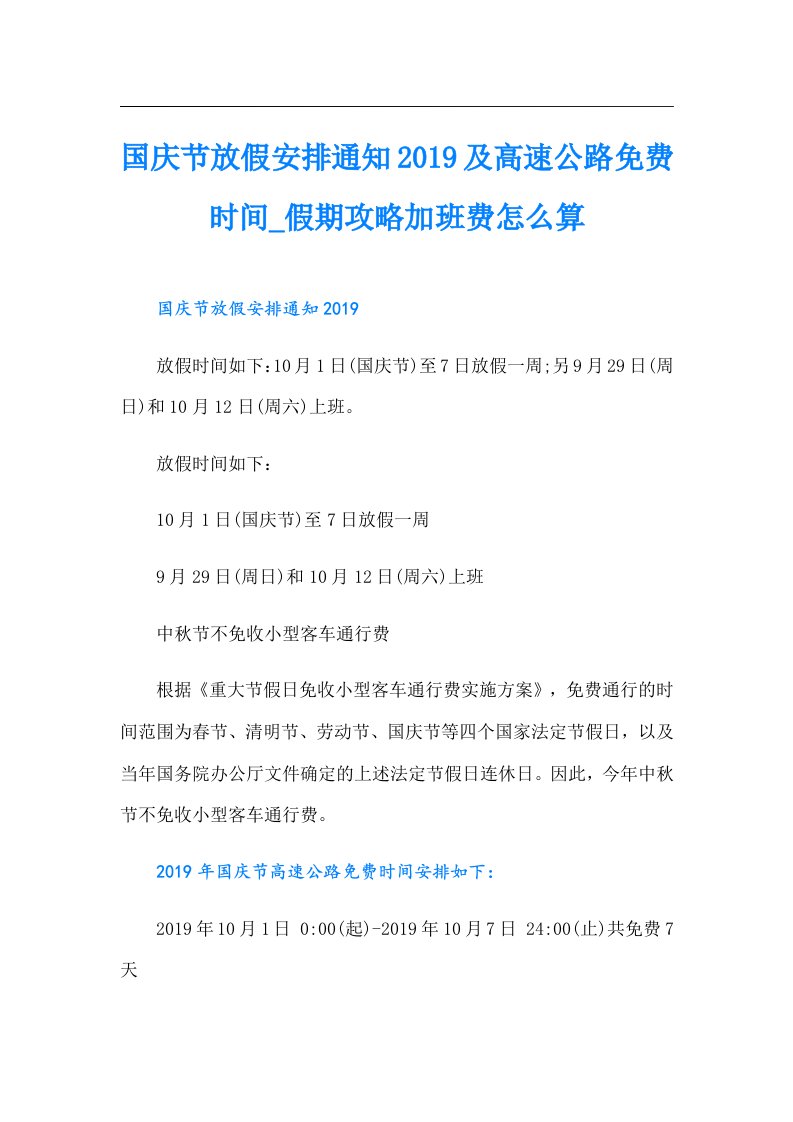 国庆节放假安排通知2019及高速公路免费时间_假期攻略加班费怎么算

国庆节放假安排通知2019

放假时间如下:10月1日(国庆节)至7日放假一周;另9月29日(周日)和10月12日(周六)上班。

放假时间如下：

10月1日(国庆节)至7日放假一周

9月29日(周日)和10月12日(周六)上班

中秋节不免收小型客车通行费

根据《重大节假日免收小型客车通行费实施方案》，免费通行的时间范围为春节、清明节、劳动节、国庆节等四个国家法定节假日，以及当年国务院办公厅文件确定的上述法定节假日连休日。因此，今年中秋节不免收小型客车通行费。

2019年国庆节高速公路免费时间安排如下：

2019年10月1日 0:00(起)-2019年10月7日 24:00(止)共免费7天